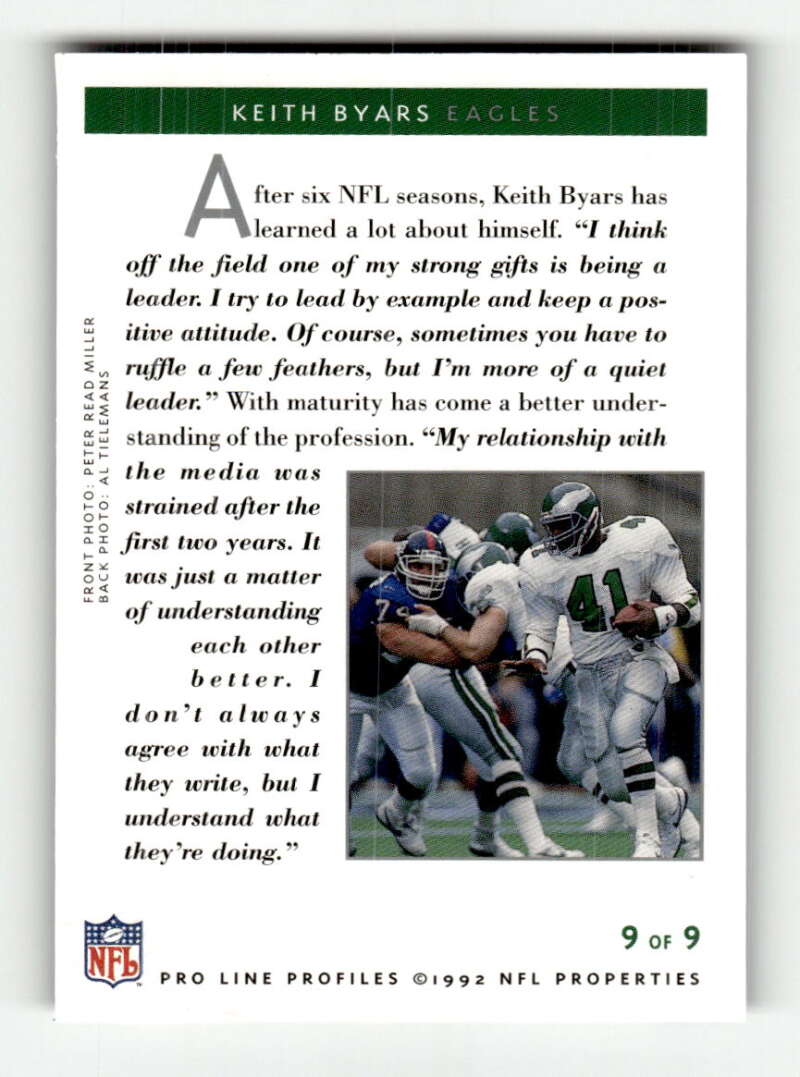 KEITH BYARS EAGLES

After six NFL seasons, Keith Byars has learned a lot about himself. "I think off the field one of my strong gifts is being a leader. I try to lead by example and keep a positive attitude. Of course, sometimes you have to ruffle a few feathers, but I'm more of a quiet leader." With maturity has come a better understanding of the profession. "My relationship with the media was strained after the first two years. It was just a matter of understanding each other better. I don't always agree with what they write, but I understand what they're doing."

FRONT PHOTO: PETER READ MILLER
BACK PHOTO: AL TIELEMANS

NFL

9 OF 9

PRO LINE PROFILES ©1992 NFL PROPERTIES